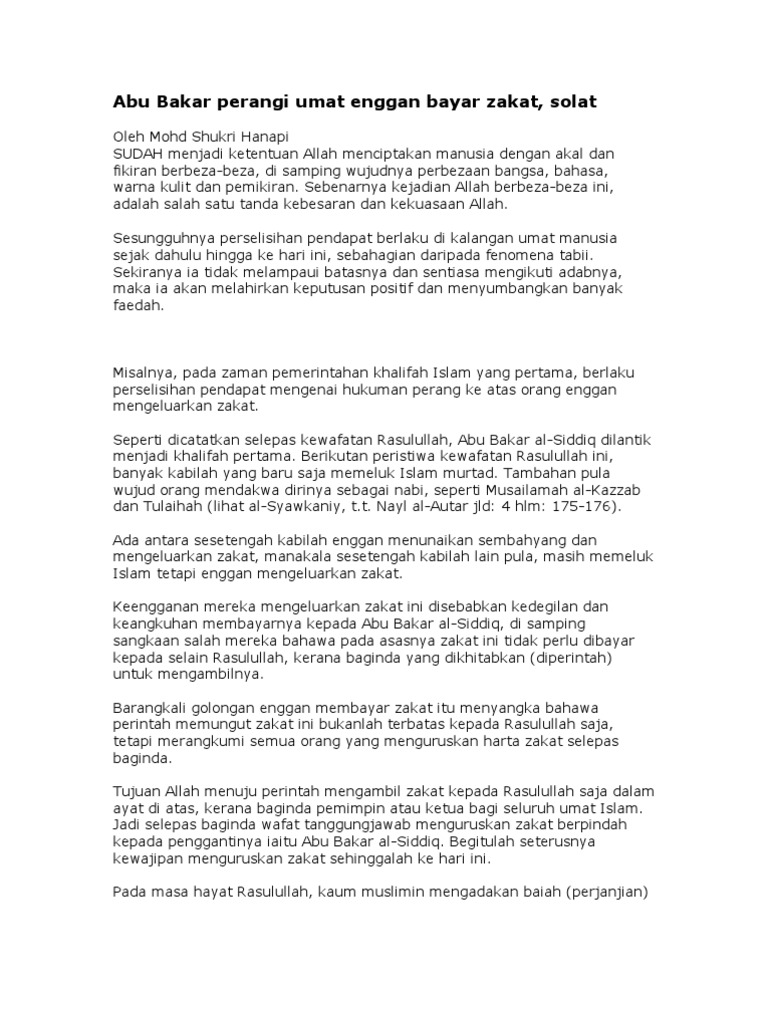 Abu Bakar perangi umat enggan bayar zakat, solat

Oleh Mohd Shukri Hanapi
SUDAH menjadi ketentuan Allah menciptakan manusia dengan akal dan fikiran berbeza-beza, di samping wujudnya perbezaan bangsa, bahasa, warna kulit dan pemikiran. Sebenarnya kejadian Allah berbeza-beza ini, adalah salah satu tanda kebesaran dan kekuasaan Allah.

Sesungguhnya perselisihan pendapat berlaku di kalangan umat manusia sejak dahulu hingga ke hari ini, sebahagian daripada fenomena tabii. Sekiranya ia tidak melampaui batasnya dan sentiasa mengikuti adabnya, maka ia akan melahirkan keputusan positif dan menyumbangkan banyak faedah.

Misalnya, pada zaman pemerintahan khalifah Islam yang pertama, berlaku perselisihan pendapat mengenai hukuman perang ke atas orang enggan mengeluarkan zakat.

Seperti dicatatkan selepas kewafatan Rasulullah, Abu Bakar al-Siddiq dilantik menjadi khalifah pertama. Berikutan peristiwa kewafatan Rasulullah ini, banyak kabilah yang baru saja memeluk Islam murtad. Tambahan pula wujud orang mendakwa dirinya sebagai nabi, seperti Musailamah al-Kazzab dan Tulaihah (lihat al-Syawkaniy, t.t. Nayl al-Autar jld: 4 hlm: 175-176).

Ada antara sesetengah kabilah enggan menunaikan sembahyang dan mengeluarkan zakat, manakala sesetengah kabilah lain pula, masih memeluk Islam tetapi enggan mengeluarkan zakat.

Keengganan mereka mengeluarkan zakat ini disebabkan kedegilan dan keangkuhan membayarnya kepada Abu Bakar al-Siddiq, di samping sangkaan salah mereka bahawa pada asasnya zakat ini tidak perlu dibayar kepada selain Rasulullah, kerana baginda yang dikhitabkan (diperintah) untuk mengambilnya.

Barangkali golongan enggan membayar zakat itu menyangka bahawa perintah memungut zakat ini bukanlah terbatas kepada Rasulullah saja, tetapi merangkumi semua orang yang menguruskan harta zakat selepas baginda.

Tujuan Allah menuju perintah mengambil zakat kepada Rasulullah saja dalam ayat di atas, kerana baginda pemimpin atau ketua bagi seluruh umat Islam. Jadi selepas baginda wafat tanggungjawab menguruskan zakat berpindah kepada penggantinya iaitu Abu Bakar al-Siddiq. Begitulah seterusnya kewajipan menguruskan zakat sehinggalah ke hari ini.

Pada masa hayat Rasulullah, kaum muslimin mengadakan baiah (perjanjian)